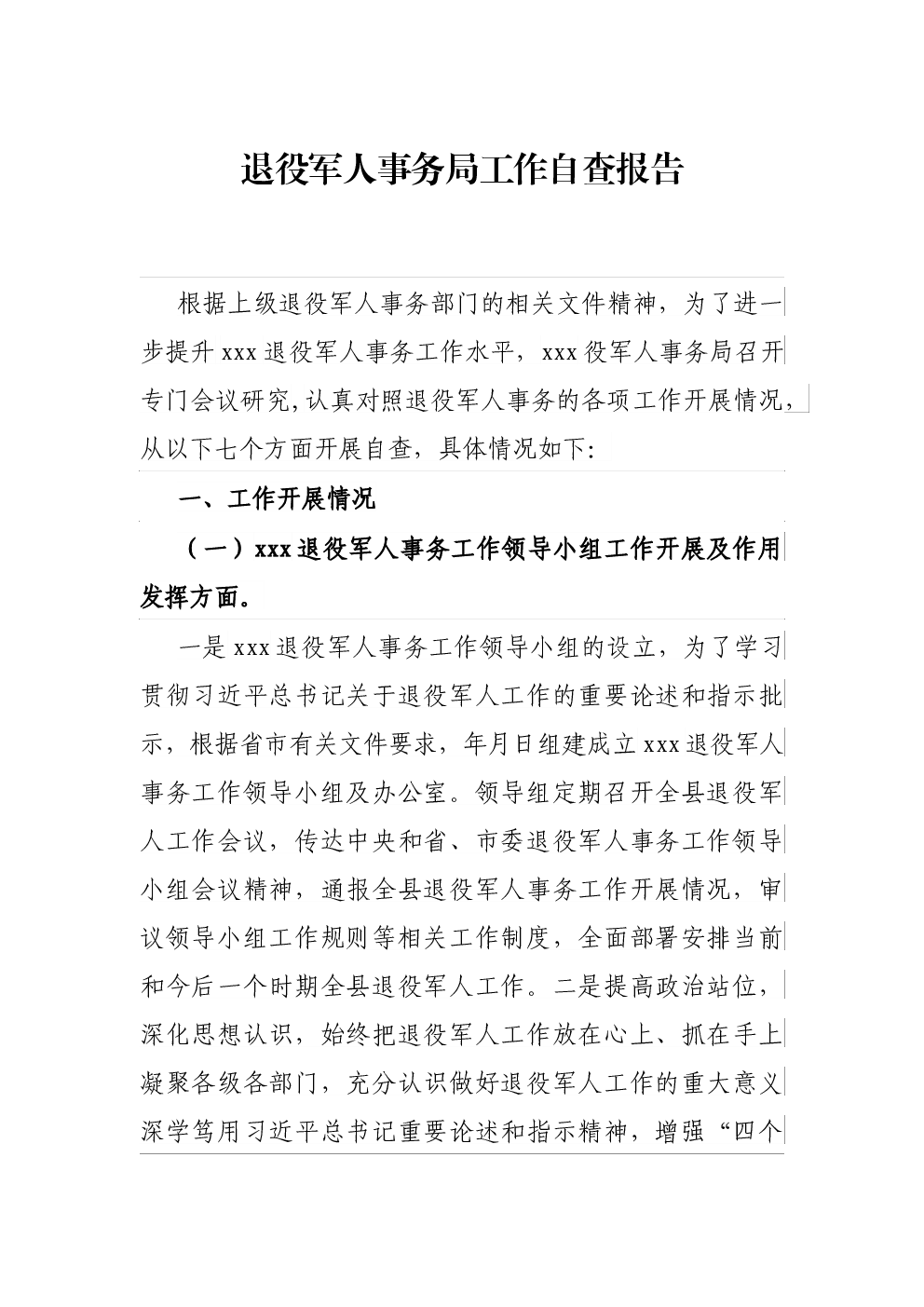 退役军人事务局工作自查报告

根据上级退役军人事务部门的相关文件精神，为了进一步提升xxx退役军人事务工作水平，xxx役军人事务局召开专门会议研究,认真对照退役军人事务的各项工作开展情况，从以下七个方面开展自查，具体情况如下:

一、工作开展情况

（一）xxx退役军人事务工作领导小组工作开展及作用发挥方面。

一是xxx退役军人事务工作领导小组的设立，为了学习贯彻习近平总书记关于退役军人工作的重要论述和指示批示，根据省市有关文件要求，年月日组建成立xxx退役军人事务工作领导小组及办公室。领导组定期召开全县退役军人工作会议，传达中央和省、市委退役军人事务工作领导小组会议精神，通报全县退役军人事务工作开展情况，审议领导小组工作规则等相关工作制度，全面部署安排当前和今后一个时期全县退役军人工作。二是提高政治站位，深化思想认识，始终把退役军人工作放在心上、抓在手上凝聚各级各部门，充分认识做好退役军人工作的重大意义深学笃用习近平总书记重要论述和指示精神，增强“四个